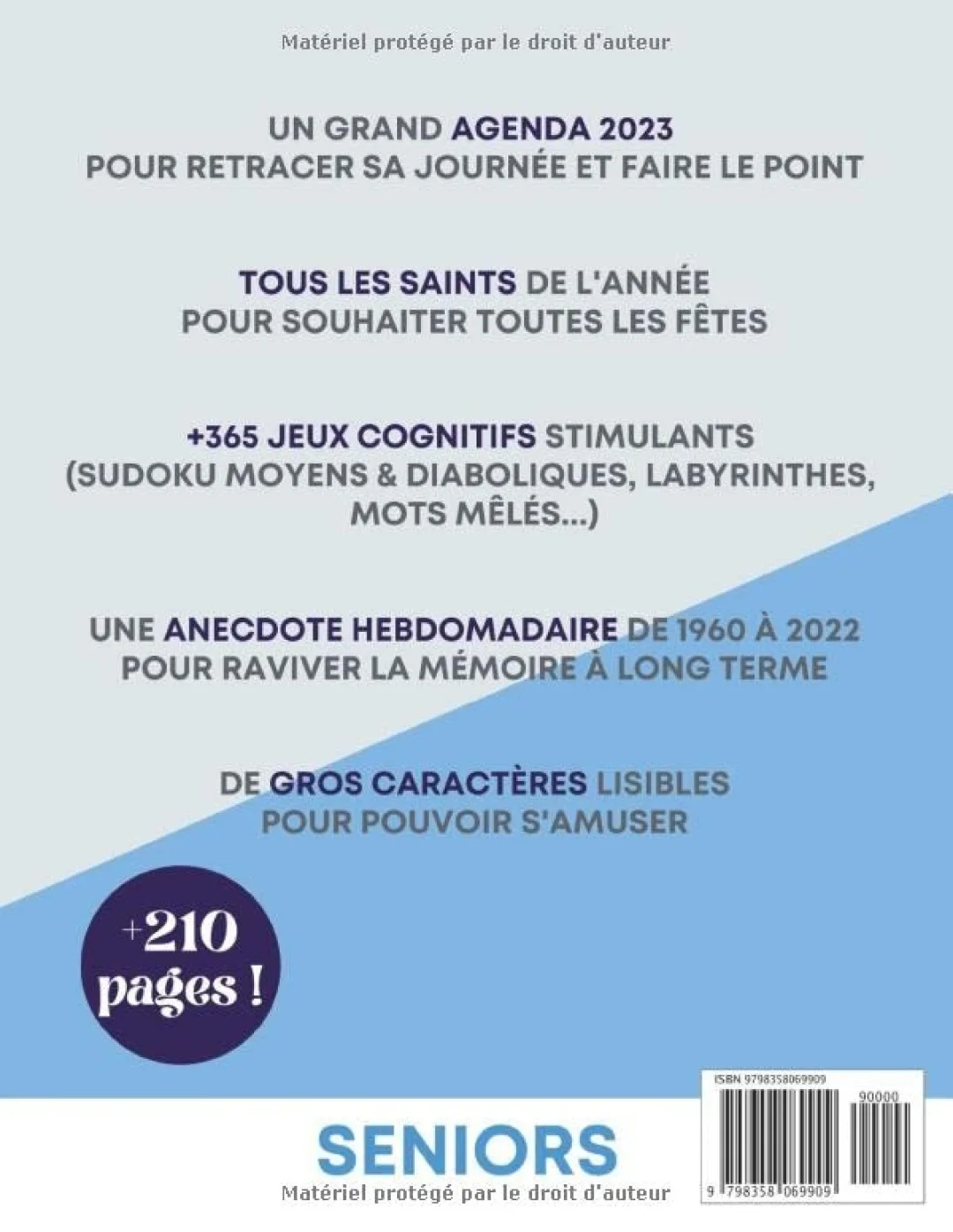 Matériel protégé par le droit d'auteur

UN GRAND AGENDA 2023
POUR RETRACER SA JOURNÉE ET FAIRE LE POINT

TOUS LES SAINTS DE L'ANNÉE
POUR SOUHAITER TOUTES LES FÊTES

+365 JEUX COGNITIFS STIMULANTS
(SUDOKU MOYENS & DIABOLIQUES, LABYRINTHES, MOTS MÊLÉS...)

UNE ANECDOTE HEBDOMADAIRE DE 1960 À 2022
POUR RAVIVER LA MÉMOIRE À LONG TERME

DE GROS CARACTÈRES LISIBLES
POUR POUVOIR S'AMUSER

+210 pages !

ISBN 9798358069909

90000

9 798358 069909

SENIORS

Matériel protégé par le droit d'auteur